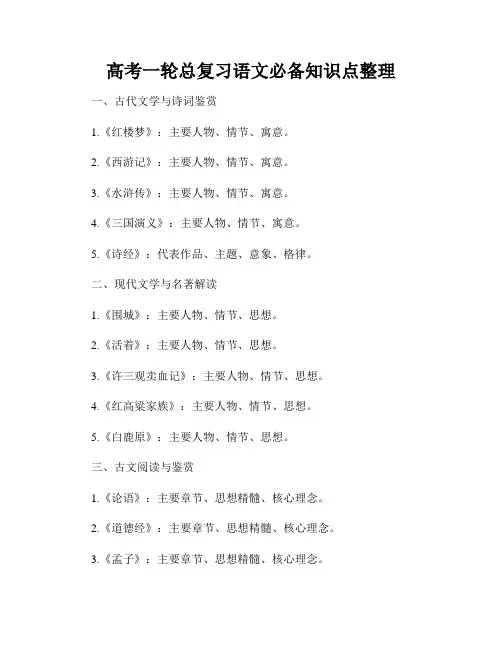 高考一轮总复习语文必备知识点整理

一、古代文学与诗词鉴赏

1.《红楼梦》：主要人物、情节、寓意。

2.《西游记》：主要人物、情节、寓意。

3.《水浒传》：主要人物、情节、寓意。

4.《三国演义》：主要人物、情节、寓意。

5.《诗经》：代表作品、主题、意象、格律。

二、现代文学与名著解读

1.《围城》：主要人物、情节、思想。

2.《活着》：主要人物、情节、思想。

3.《许三观卖血记》：主要人物、情节、思想。

4.《红高粱家族》：主要人物、情节、思想。

5.《白鹿原》：主要人物、情节、思想。

三、古文阅读与鉴赏

1.《论语》：主要章节、思想精髓、核心理念。

2.《道德经》：主要章节、思想精髓、核心理念。

3.《孟子》：主要章节、思想精髓、核心理念。